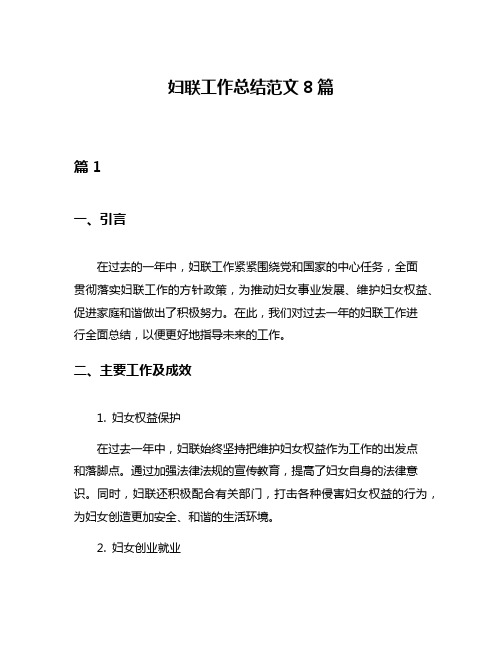 妇联工作总结范文 8 篇

篇 1

一、引言

在过去的一年中，妇联工作紧紧围绕党和国家的中心任务，全面贯彻落实妇联工作的方针政策，为推动妇女事业发展、维护妇女权益、促进家庭和谐做出了积极努力。在此，我们对过去一年的妇联工作进行全面总结，以便更好地指导未来的工作。

二、主要工作及成效

1. 妇女权益保护

在过去一年中，妇联始终坚持把维护妇女权益作为工作的出发点和落脚点。通过加强法律法规的宣传教育，提高了妇女自身的法律意识。同时，妇联还积极配合有关部门，打击各种侵害妇女权益的行为，为妇女创造更加安全、和谐的生活环境。

2. 妇女创业就业